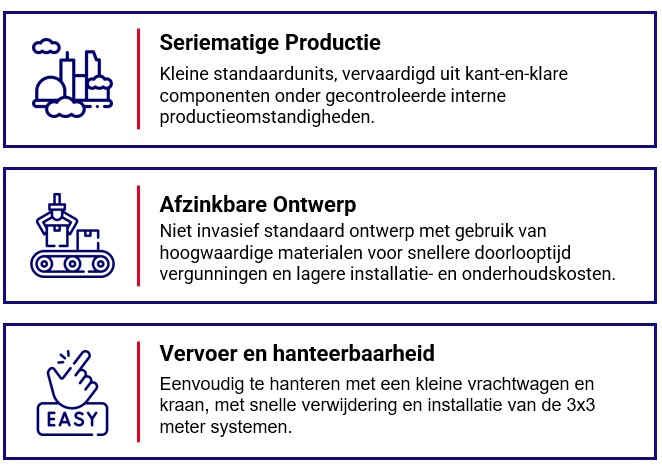 Seriematige Productie

Kleine standaardunits, vervaardigd uit kant-en-klare componenten onder gecontroleerde interne productieomstandigheden.

Afzinkbare Ontwerp

Niet invasief standaard ontwerp met gebruik van hoogwaardige materialen voor snellere doorlooptijd vergunningen en lagere installatie- en onderhoudskosten.

EASY

Vervoer en hanteerbaarheid

Eenvoudig te hanteren met een kleine vrachtwagen en kraan, met snelle verwijdering en installatie van de 3x3 meter systemen.